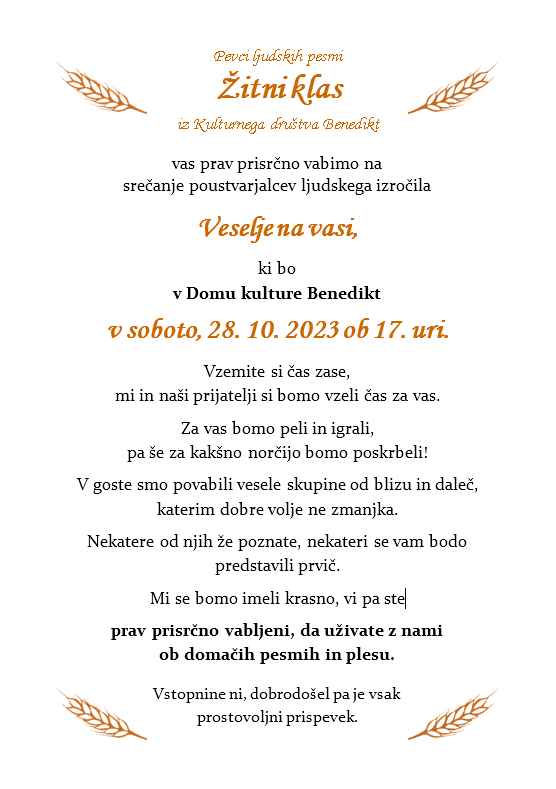 Pevci ljudskih pesmi
Žitni klas
iz Kulturnega društva Benedikt

vas prav prisrčno vabimo na
srečanje poustvarjalcev ljudskega izročila

Veselje na vasi,

ki bo
v Domu kulture Benedikt

v soboto, 28. 10. 2023 ob 17. uri.

Vzemite si čas zase,
mi in naši prijatelji si bomo vzeli čas za vas.

Za vas bomo peli in igrali,
pa še za kakšno norčijo bomo poskrbeli!

V goste smo povabili vesele skupine od blizu in daleč,
katerim dobre volje ne zmanjka.

Nekatere od njih že poznate, nekateri se vam bodo
predstavili prvič.

Mi se bomo imeli krasno, vi pa ste

prav prisrčno vabljeni, da uživate z nami
ob domačih pesmih in plesu.

Vstopnine ni, dobrodošel pa je vsak
prostovoljni prispevek.